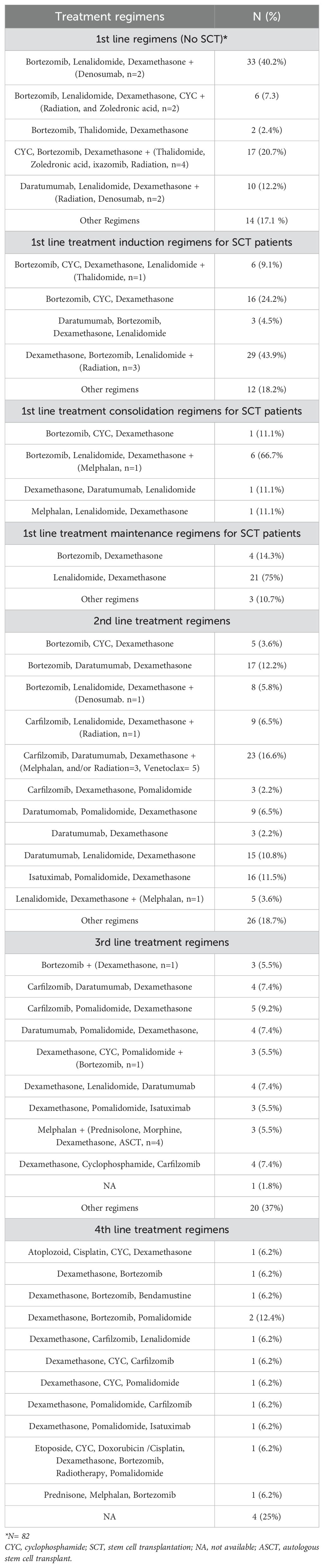 | Treatment regimens | N (%) |
|---|---|
| 1st line regimens (No SCT)* | |
| Bortezomib, Lenalidomide, Dexamethasone + (Denosumab, n=2) | 33 (40.2%) |
| Bortezomib, Lenalidomide, Dexamethasone, CYC + (Radiation, and Zoledronic acid, n=2) | 6 (7.3) |
| Bortezomib, Thalidomide, Dexamethasone | 2 (2.4%) |
| CYC, Bortezomib, Dexamethasone + (Thalidomide, Zoledronic acid, ixazomib, Radiation, n=4) | 17 (20.7%) |
| Daratumumab, Lenalidomide, Dexamethasone + (Radiation, Denosumab, n=2) | 10 (12.2%) |
| Other Regimens | 14 (17.1 %) |
| 1st line treatment induction regimens for SCT patients | |
| Bortezomib, CYC, Dexamethasone, Lenalidomide + (Thalidomide, n=1) | 6 (9.1%) |
| Bortezomib, CYC, Dexamethasone | 16 (24.2%) |
| Daratumumab, Bortezomib, Dexamethasone, Lenalidomide | 3 (4.5%) |
| Dexamethasone, Bortezomib, Lenalidomide + (Radiation, n=3) | 29 (43.9%) |
| Other regimens | 12 (18.2%) |
| 1st line treatment consolidation regimens for SCT patients | |
| Bortezomib, CYC, Dexamethasone | 1 (11.1%) |
| Bortezomib, Lenalidomide, Dexamethasone + (Melphalan, n=1) | 6 (66.7% |
| Dexamethasone, Daratumumab, Lenalidomide | 1 (11.1%) |
| Melphalan, Lenalidomide, Dexamethasone | 1 (11.1%) |
| 1st line treatment maintenance regimens for SCT patients | |
| Bortezomib, Dexamethasone | 4 (14.3%) |
| Lenalidomide, Dexamethasone | 21 (75%) |
| Other regimens | 3 (10.7%) |
| 2nd line treatment regimens | |
| Bortezomib, CYC, Dexamethasone | 5 (3.6%) |
| Bortezomib, Daratumumab, Dexamethasone | 17 (12.2%) |
| Bortezomib, Lenalidomide, Dexamethasone + (Denosumab. n=1) | 8 (5.8%) |
| Carfilzomib, Lenalidomide, Dexamethasone + (Radiation, n=1) | 9 (6.5%) |
| Carfilzomib, Daratumumab, Dexamethasone + (Melphalan, and/or Radiation=3, Venetoclax= 5) | 23 (16.6%) |
| Carfilzomib, Dexamethasone, Pomalidomide | 3 (2.2%) |
| Daratumomab, Pomalidomide, Dexamethasone | 9 (6.5%) |
| Daratumumab, Dexamethasone | 3 (2.2%) |
| Daratumumab, Lenalidomide, Dexamethasone | 15 (10.8%) |
| Isatuximab, Pomalidomide, Dexamethasone | 16 (11.5%) |
| Lenalidomide, Dexamethasone + (Melphalan, n=1) | 5 (3.6%) |
| Other regimens | 26 (18.7%) |
| 3rd line treatment regimens | |
| Bortezomib + (Dexamethasone, n=1) | 3 (5.5%) |
| Carfilzomib, Daratumumab, Dexamethasone | 4 (7.4%) |
| Carfilzomib, Pomalidomide, Dexamethasone | 5 (9.2%) |
| Daratumumab, Pomalidomide, Dexamethasone, | 4 (7.4%) |
| Dexamethasone, CYC, Pomalidomide + (Bortezomib, n=1) | 3 (5.5%) |
| Dexamethasone, Lenalidomide, Daratumumab | 4 (7.4%) |
| Dexamethasone, Pomalidomide, Isatuximab | 3 (5.5%) |
| Melphalan + (Prednisolone, Morphine, Dexamethasone, ASCT, n=4) | 3 (5.5%) |
| Dexamethasone, Cyclophosphamide, Carfilzomib | 4 (7.4%) |
| NA | 1 (1.8%) |
| Other regimens | 20 (37%) |
| 4th line treatment regimens | |
| Atoplozoid, Cisplatin, CYC, Dexamethasone | 1 (6.2%) |
| Dexamethasone, Bortezomib | 1 (6.2%) |
| Dexamethasone, Bortezomib, Bendamustine | 1 (6.2%) |
| Dexamethasone, Bortezomib, Pomalidomide | 2 (12.4%) |
| Dexamethasone, Carfilzomib, Lenalidomide | 1 (6.2%) |
| Dexamethasone, CYC, Carfilzomib | 1 (6.2%) |
| Dexamethasone, CYC, Pomalidomide | 1 (6.2%) |
| Dexamethasone, Pomalidomide, Carfilzomib | 1 (6.2%) |
| Dexamethasone, Pomalidomide, Isatuximab | 1 (6.2%) |
| Etoposide, CYC, Doxorubicin /Cisplatin, Dexamethasone, Bortezomib, Radiotherapy, Pomalidomide | 1 (6.2%) |
| Prednisone, Melphalan, Bortezomib | 1 (6.2%) |
| NA | 4 (25%) |

*N= 82
CYC, cyclophosphamide; SCT, stem cell transplantation; NA, not available; ASCT, autologous stem cell transplant.